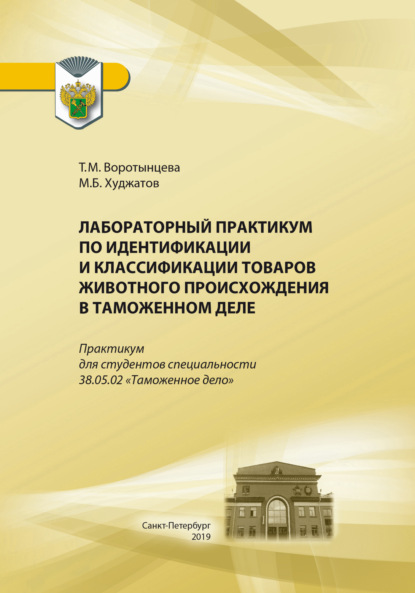 Т.М. Воротынцева
М.Б. Худжатов

ЛАБОРАТОРНЫЙ ПРАКТИКУМ ПО ИДЕНТИФИКАЦИИ И КЛАССИФИКАЦИИ ТОВАРОВ ЖИВОТНОГО ПРОИСХОЖДЕНИЯ В ТАМОЖЕННОМ ДЕЛЕ

Практикум для студентов специальности 38.05.02 «Таможенное дело»

Санкт-Петербург
2019